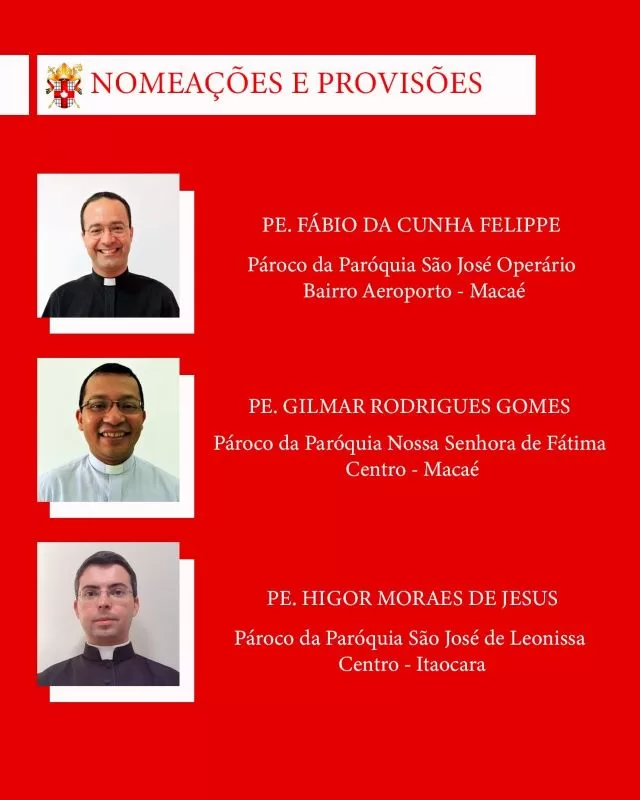 NOMEAÇÕES E PROVISÕES

PE. FÁBIO DA CUNHA FELIPPE

Pároco da Paróquia São José Operário
Bairro Aeroporto - Macaé

PE. GILMAR RODRIGUES GOMES

Pároco da Paróquia Nossa Senhora de Fátima
Centro - Macaé

PE. HIGOR MORAES DE JESUS

Pároco da Paróquia São José de Leonissa
Centro - Itaocara